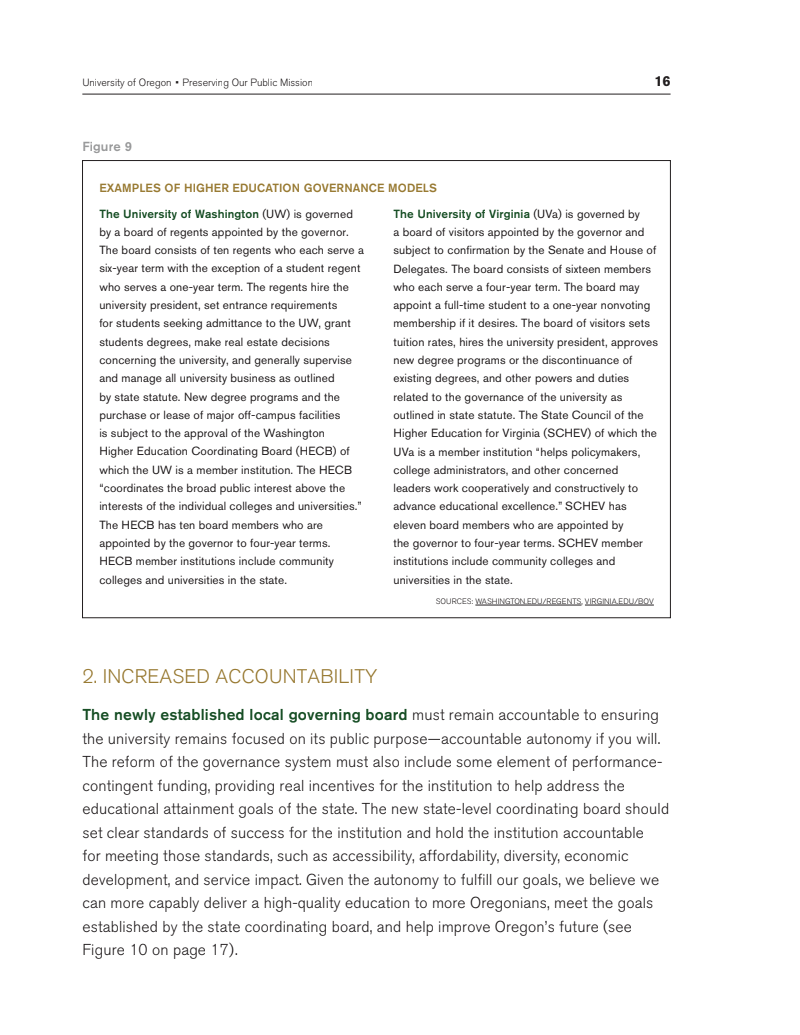 University of Oregon • Preserving Our Public Mission

16

Figure 9

EXAMPLES OF HIGHER EDUCATION GOVERNANCE MODELS

The University of Washington (UW) is governed by a board of regents appointed by the governor. The board consists of ten regents who each serve a six-year term with the exception of a student regent who serves a one-year term. The regents hire the university president, set entrance requirements for students seeking admittance to the UW, grant students degrees, make real estate decisions concerning the university, and generally supervise and manage all university business as outlined by state statute. New degree programs and the purchase or lease of major off-campus facilities is subject to the approval of the Washington Higher Education Coordinating Board (HECB) of which the UW is a member institution. The HECB "coordinates the broad public interest above the interests of the individual colleges and universities." The HECB has ten board members who are appointed by the governor to four-year terms. HECB member institutions include community colleges and universities in the state.

The University of Virginia (UVa) is governed by a board of visitors appointed by the governor and subject to confirmation by the Senate and House of Delegates. The board consists of sixteen members who each serve a four-year term. The board may appoint a full-time student to a one-year nonvoting membership if it desires. The board of visitors sets tuition rates, hires the university president, approves new degree programs or the discontinuance of existing degrees, and other powers and duties related to the governance of the university as outlined in state statute. The State Council of the Higher Education for Virginia (SCHEV) of which the UVa is a member institution "helps policymakers, college administrators, and other concerned leaders work cooperatively and constructively to advance educational excellence." SCHEV has eleven board members who are appointed by the governor to four-year terms. SCHEV member institutions include community colleges and universities in the state.

SOURCES: WASHINGTON.EDU/REGENTS, VIRGINIA.EDU/BOV

2. INCREASED ACCOUNTABILITY

The newly established local governing board must remain accountable to ensuring the university remains focused on its public purpose—accountable autonomy if you will. The reform of the governance system must also include some element of performance-contingent funding, providing real incentives for the institution to help address the educational attainment goals of the state. The new state-level coordinating board should set clear standards of success for the institution and hold the institution accountable for meeting those standards, such as accessibility, affordability, diversity, economic development, and service impact. Given the autonomy to fulfill our goals, we believe we can more capably deliver a high-quality education to more Oregonians, meet the goals established by the state coordinating board, and help improve Oregon's future (see Figure 10 on page 17).